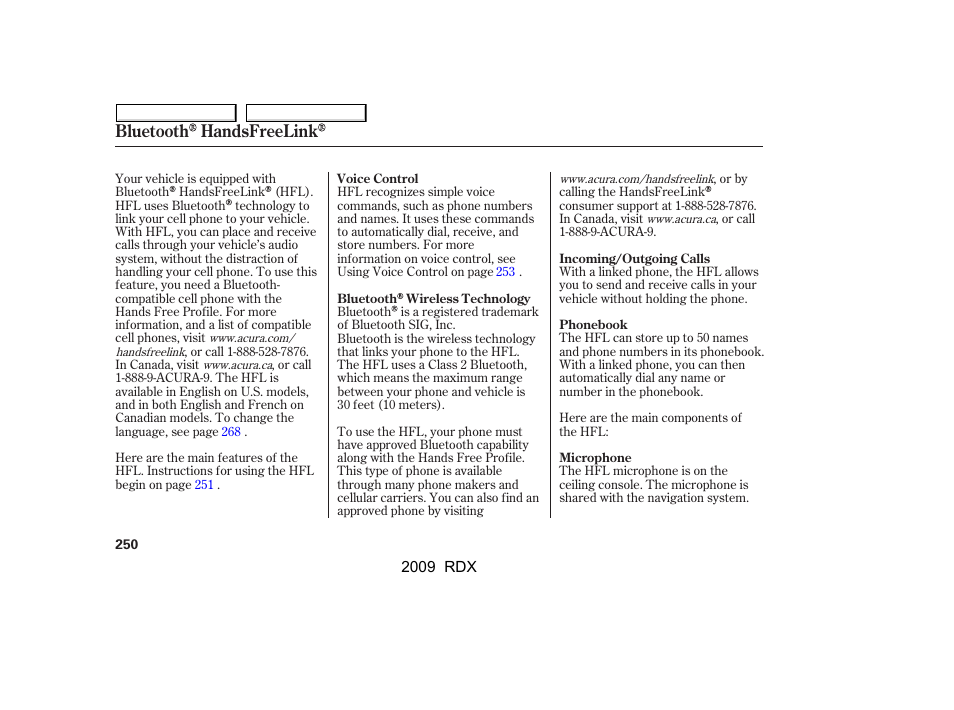 Bluetooth® HandsFreeLink®

Your vehicle is equipped with Bluetooth® HandsFreeLink® (HFL). HFL uses Bluetooth® technology to link your cell phone to your vehicle. With HFL, you can place and receive calls through your vehicle's audio system, without the distraction of handling your cell phone. To use this feature, you need a Bluetooth-compatible cell phone with the Hands Free Profile. For more information, and a list of compatible cell phones, visit www.acura.com/handsfreelink, or call 1-888-528-7876. In Canada, visit www.acura.ca, or call 1-888-9-ACURA-9. The HFL is available in English on U.S. models, and in both English and French on Canadian models. To change the language, see page 268 .

Here are the main features of the HFL. Instructions for using the HFL begin on page 251 .

Voice Control
HFL recognizes simple voice commands, such as phone numbers and names. It uses these commands to automatically dial, receive, and store numbers. For more information on voice control, see Using Voice Control on page 253 .

Bluetooth® Wireless Technology
Bluetooth® is a registered trademark of Bluetooth SIG, Inc.
Bluetooth is the wireless technology that links your phone to the HFL. The HFL uses a Class 2 Bluetooth, which means the maximum range between your phone and vehicle is 30 feet (10 meters).

To use the HFL, your phone must have approved Bluetooth capability along with the Hands Free Profile. This type of phone is available through many phone makers and cellular carriers. You can also find an approved phone by visiting

www.acura.com/handsfreelink, or by calling the HandsFreeLink® consumer support at 1-888-528-7876. In Canada, visit www.acura.ca, or call 1-888-9-ACURA-9.

Incoming/Outgoing Calls
With a linked phone, the HFL allows you to send and receive calls in your vehicle without holding the phone.

Phonebook
The HFL can store up to 50 names and phone numbers in its phonebook. With a linked phone, you can then automatically dial any name or number in the phonebook.

Here are the main components of the HFL:

Microphone
The HFL microphone is on the ceiling console. The microphone is shared with the navigation system.

250

2009 RDX